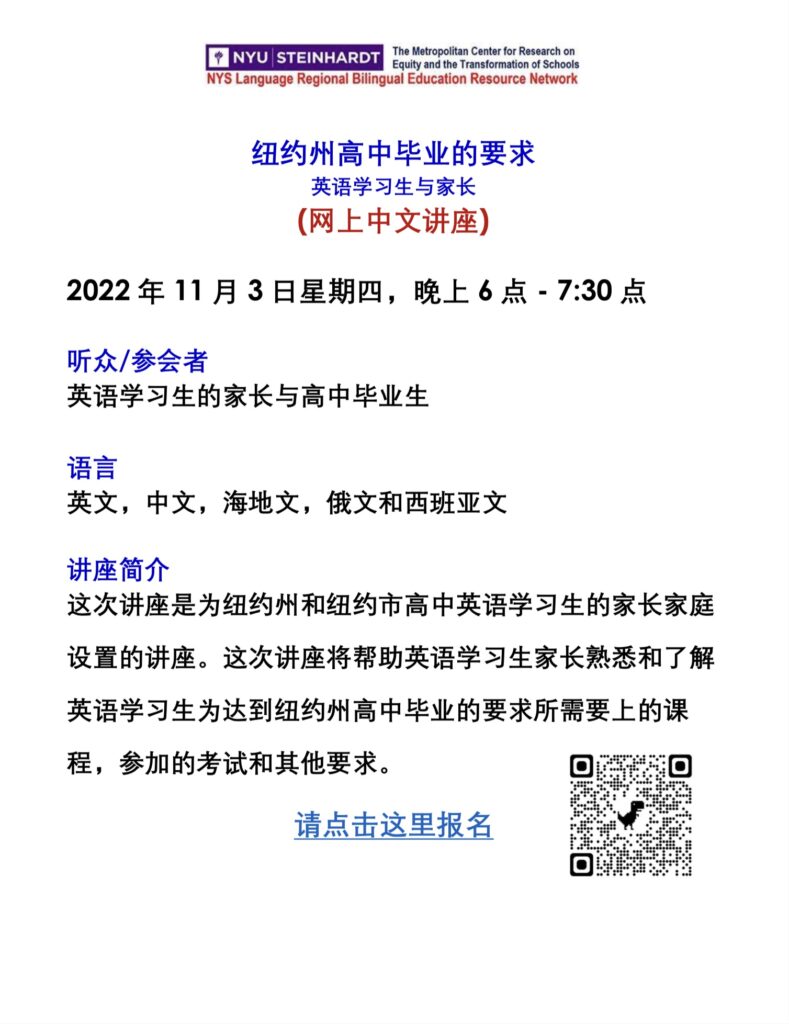 NYU STEINHARDT The Metropolitan Center for Research on Equity and the Transformation of Schools
NYS Language Regional Bilingual Education Resource Network

纽约州高中毕业的要求
英语学习生与家长
(网上中文讲座)

2022 年 11 月 3 日星期四，晚上 6 点 - 7:30 点

听众/参会者
英语学习生的家长与高中毕业生

语言
英文，中文，海地文，俄文和西班亚文

讲座简介
这次讲座是为纽约州和纽约市高中英语学习生的家长家庭设置的讲座。这次讲座将帮助英语学习生家长熟悉和了解英语学习生为达到纽约州高中毕业的要求所需要上的课程，参加的考试和其他要求。

请点击这里报名